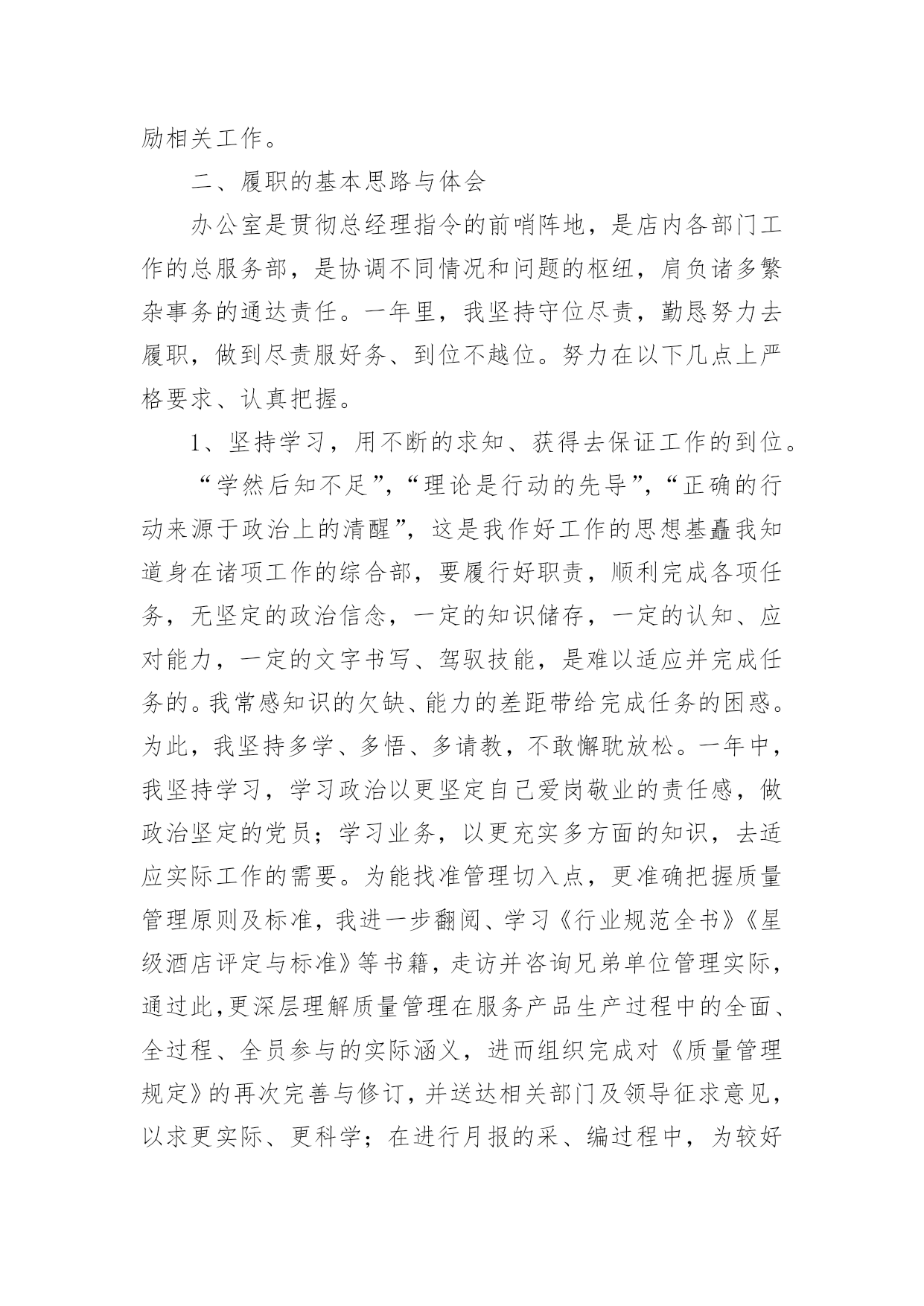 励相关工作。

二、履职的基本思路与体会

办公室是贯彻总经理指令的前哨阵地，是店内各部门工作的总服务部，是协调不同情况和问题的枢纽，肩负诸多繁杂事务的通达责任。一年里，我坚持守位尽责，勤恳努力去履职，做到尽责服好务、到位不越位。努力在以下几点上严格要求、认真把握。

1、坚持学习，用不断的求知、获得去保证工作的到位。

“学然后知不足”，“理论是行动的先导”，“正确的行动来源于政治上的清醒”，这是我作好工作的思想基矗我知道身在诸项工作的综合部，要履行好职责，顺利完成各项任务，无坚定的政治信念，一定的知识储存，一定的认知、应对能力，一定的文字书写、驾驭技能，是难以适应并完成任务的。我常感知识的欠缺、能力的差距带给完成任务的困惑。为此，我坚持多学、多悟、多请教，不敢懈耽放松。一年中，我坚持学习，学习政治以更坚定自己爱岗敬业的责任感，做政治坚定的党员；学习业务，以更充实多方面的知识，去适应实际工作的需要。为能找准管理切入点，更准确把握质量管理原则及标准，我进一步翻阅、学习《行业规范全书》《星级酒店评定与标准》等书籍，走访并咨询兄弟单位管理实际，通过此,更深层理解质量管理在服务产品生产过程中的全面、全过程、全员参与的实际涵义，进而组织完成对《质量管理规定》的再次完善与修订，并送达相关部门及领导征求意见，以求更实际、更科学；在进行月报的采、编过程中，为较好